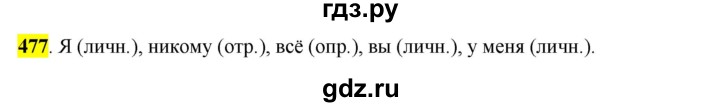 гдз.ру

477. Я (личн.), никому (отр.), всё (опр.), вы (личн.), у меня (личн.).

gdz.ru